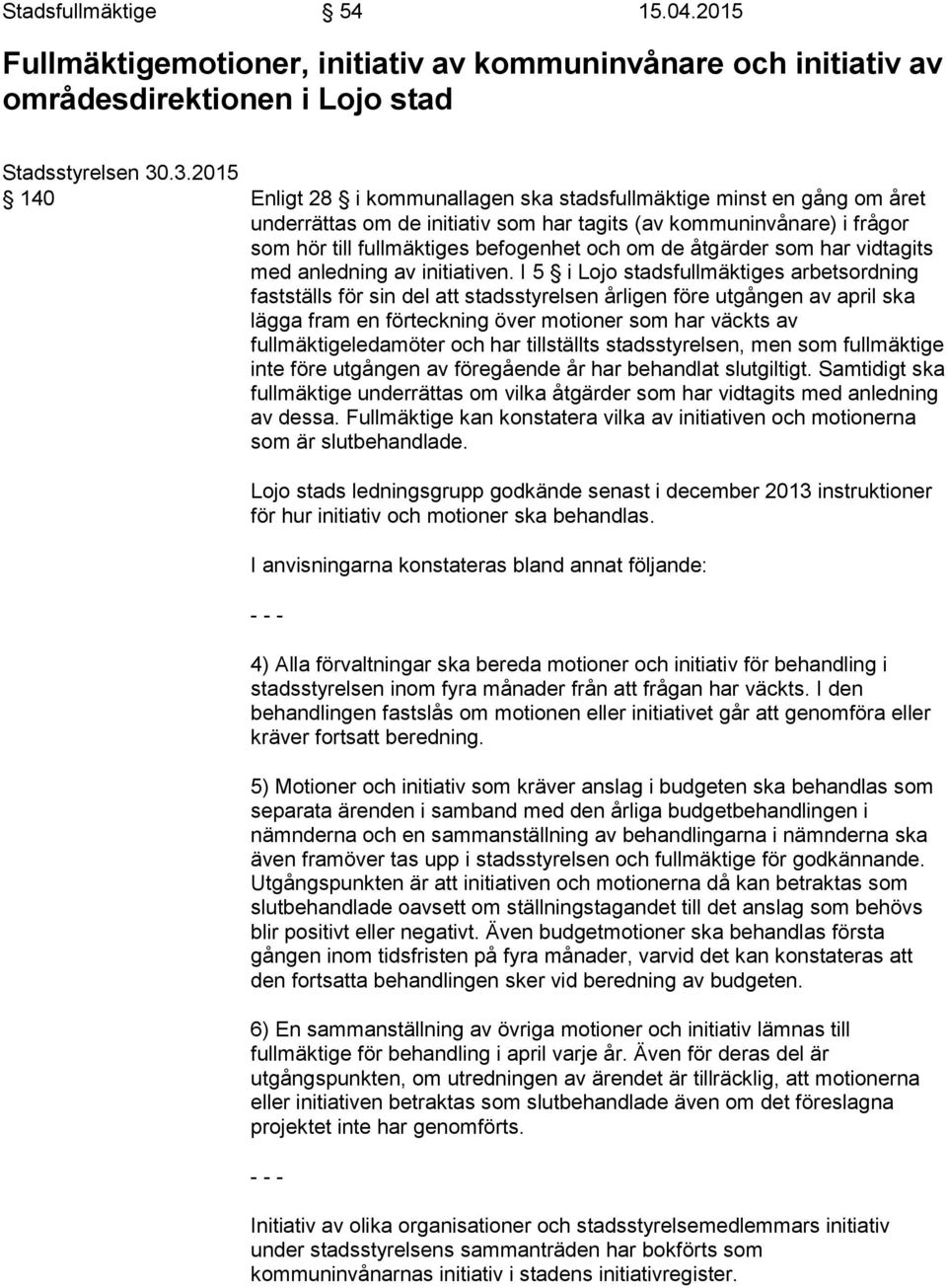 Stadsfullmäktige § 54 15.04.2015

Fullmäktigemotioner, initiativ av kommuninvånare och initiativ av områdesdirektionen i Lojo stad

Stadsstyrelsen 30.3.2015

§ 140 Enligt 28 § i kommunallagen ska stadsfullmäktige minst en gång om året underrättas om de initiativ som har tagits (av kommuninvånare) i frågor som hör till fullmäktiges befogenhet och om de åtgärder som har vidtagits med anledning av initiativen. I 5 § i Lojo stadsfullmäktiges arbetsordning fastställs för sin del att stadsstyrelsen årligen före utgången av april ska lägga fram en förteckning över motioner som har väckts av fullmäktigeledamöter och har tillställts stadsstyrelsen, men som fullmäktige inte före utgången av föregående år har behandlat slutgiltigt. Samtidigt ska fullmäktige underrättas om vilka åtgärder som har vidtagits med anledning av dessa. Fullmäktige kan konstatera vilka av initiativen och motionerna som är slutbehandlade.

Lojo stads ledningsgrupp godkände senast i december 2013 instruktioner för hur initiativ och motioner ska behandlas.

I anvisningarna konstateras bland annat följande:

- - -

4) Alla förvaltningar ska bereda motioner och initiativ för behandling i stadsstyrelsen inom fyra månader från att frågan har väckts. I den behandlingen fastslås om motionen eller initiativet går att genomföra eller kräver fortsatt beredning.

5) Motioner och initiativ som kräver anslag i budgeten ska behandlas som separata ärenden i samband med den årliga budgetbehandlingen i nämnderna och en sammanställning av behandlingarna i nämnderna ska även framöver tas upp i stadsstyrelsen och fullmäktige för godkännande. Utgångspunkten är att initiativen och motionerna då kan betraktas som slutbehandlade oavsett om ställningstagandet till det anslag som behövs blir positivt eller negativt. Även budgetmotioner ska behandlas första gången inom tidsfristen på fyra månader, varvid det kan konstateras att den fortsatta behandlingen sker vid beredning av budgeten.

6) En sammanställning av övriga motioner och initiativ lämnas till fullmäktige för behandling i april varje år. Även för deras del är utgångspunkten, om utredningen av ärendet är tillräcklig, att motionerna eller initiativen betraktas som slutbehandlade även om det föreslagna projektet inte har genomförts.

- - -

Initiativ av olika organisationer och stadsstyrelsemedlemmars initiativ under stadsstyrelsens sammanträden har bokförts som kommuninvånarnas initiativ i stadens initiativregister.